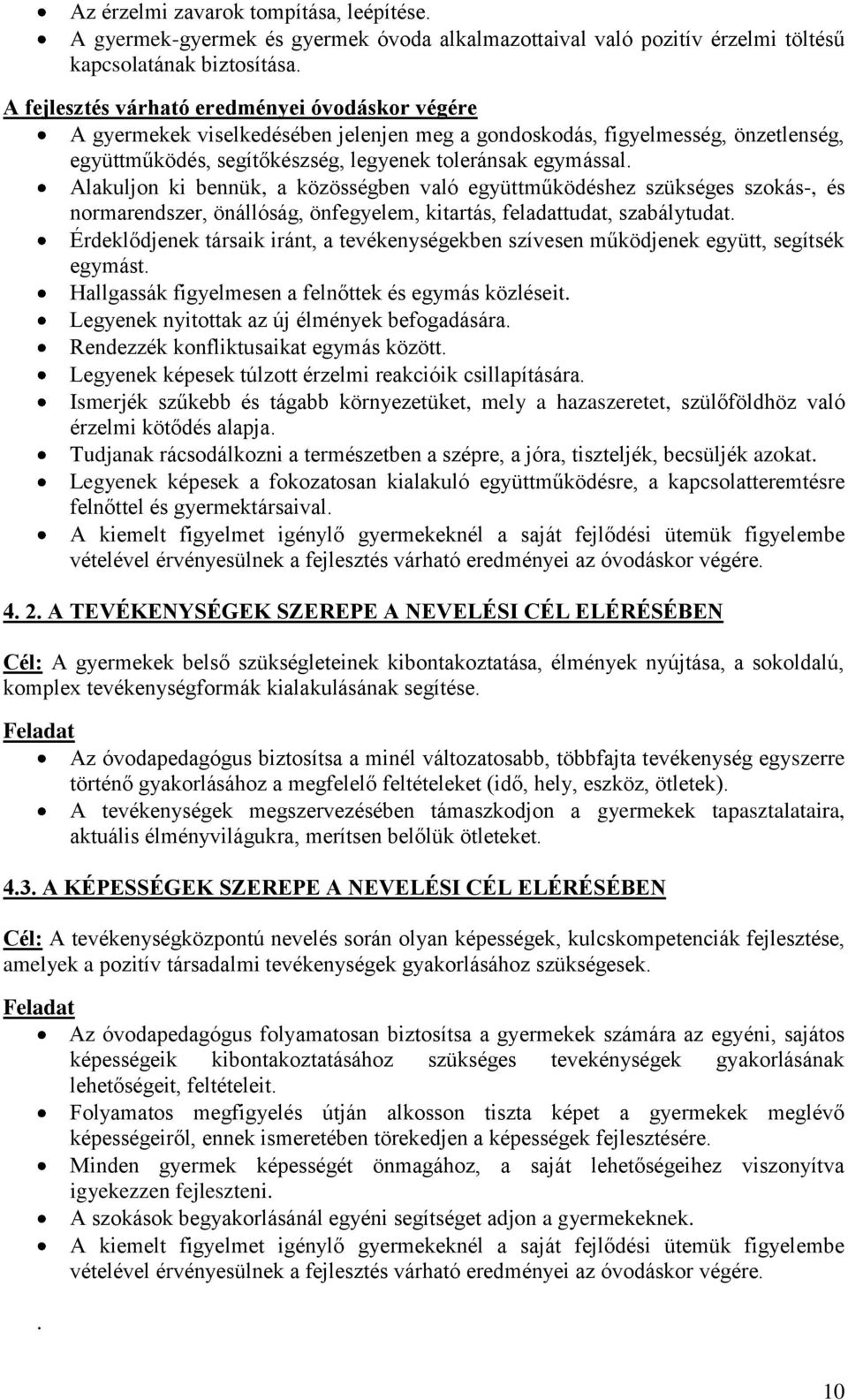 • Az érzelmi zavarok tompítása, leépítése.
• A gyermek-gyermek és gyermek óvoda alkalmazottaival való pozitív érzelmi töltésű kapcsolatának biztosítása.

A fejlesztés várható eredményei óvodáskor végére
• A gyermekek viselkedésében jelenjen meg a gondoskodás, figyelmesség, önzetlenség, együttműködés, segítőkészség, legyenek toleránsak egymással.
• Alakuljon ki bennük, a közösségben való együttműködéshez szükséges szokás-, és normarendszer, önállóság, önfegyelem, kitartás, feladattudat, szabálytudat.
• Érdeklődjenek társaik iránt, a tevékenységekben szívesen működjenek együtt, segítsék egymást.
• Hallgassák figyelmesen a felnőttek és egymás közléseit.
• Legyenek nyitottak az új élmények befogadására.
• Rendezzék konfliktusaikat egymás között.
• Legyenek képesek túlzott érzelmi reakcióik csillapítására.
• Ismerjék szűkebb és tágabb környezetüket, mely a hazaszeretet, szülőföldhöz való érzelmi kötődés alapja.
• Tudjanak rácsodálkozni a természetben a szépre, a jóra, tiszteljék, becsüljék azokat.
• Legyenek képesek a fokozatosan kialakuló együttműködésre, a kapcsolatteremtésre felnőttel és gyermektársaival.
• A kiemelt figyelmet igénylő gyermekeknél a saját fejlődési ütemük figyelembe vételével érvényesülnek a fejlesztés várható eredményei az óvodáskor végére.

4. 2. A TEVÉKENYSÉGEK SZEREPE A NEVELÉSI CÉL ELÉRÉSÉBEN

Cél: A gyermekek belső szükségleteinek kibontakoztatása, élmények nyújtása, a sokoldalú, komplex tevékenységformák kialakulásának segítése.

Feladat
• Az óvodapedagógus biztosítsa a minél változatosabb, többfajta tevékenység egyszerre történő gyakorlásához a megfelelő feltételeket (idő, hely, eszköz, ötletek).
• A tevékenységek megszervezésében támaszkodjon a gyermekek tapasztalataira, aktuális élményvilágukra, merítsen belőlük ötleteket.

4.3. A KÉPESSÉGEK SZEREPE A NEVELÉSI CÉL ELÉRÉSÉBEN

Cél: A tevékenységközpontú nevelés során olyan képességek, kulcskompetenciák fejlesztése, amelyek a pozitív társadalmi tevékenységek gyakorlásához szükségesek.

Feladat
• Az óvodapedagógus folyamatosan biztosítsa a gyermekek számára az egyéni, sajátos képességeik kibontakoztatásához szükséges tevekénységek gyakorlásának lehetőségeit, feltételeit.
• Folyamatos megfigyelés útján alkosson tiszta képet a gyermekek meglévő képességeiről, ennek ismeretében törekedjen a képességek fejlesztésére.
• Minden gyermek képességét önmagához, a saját lehetőségeihez viszonyítva igyekezzen fejleszteni.
• A szokások begyakorlásánál egyéni segítséget adjon a gyermekeknek.
• A kiemelt figyelmet igénylő gyermekeknél a saját fejlődési ütemük figyelembe vételével érvényesülnek a fejlesztés várható eredményei az óvodáskor végére.

.

10